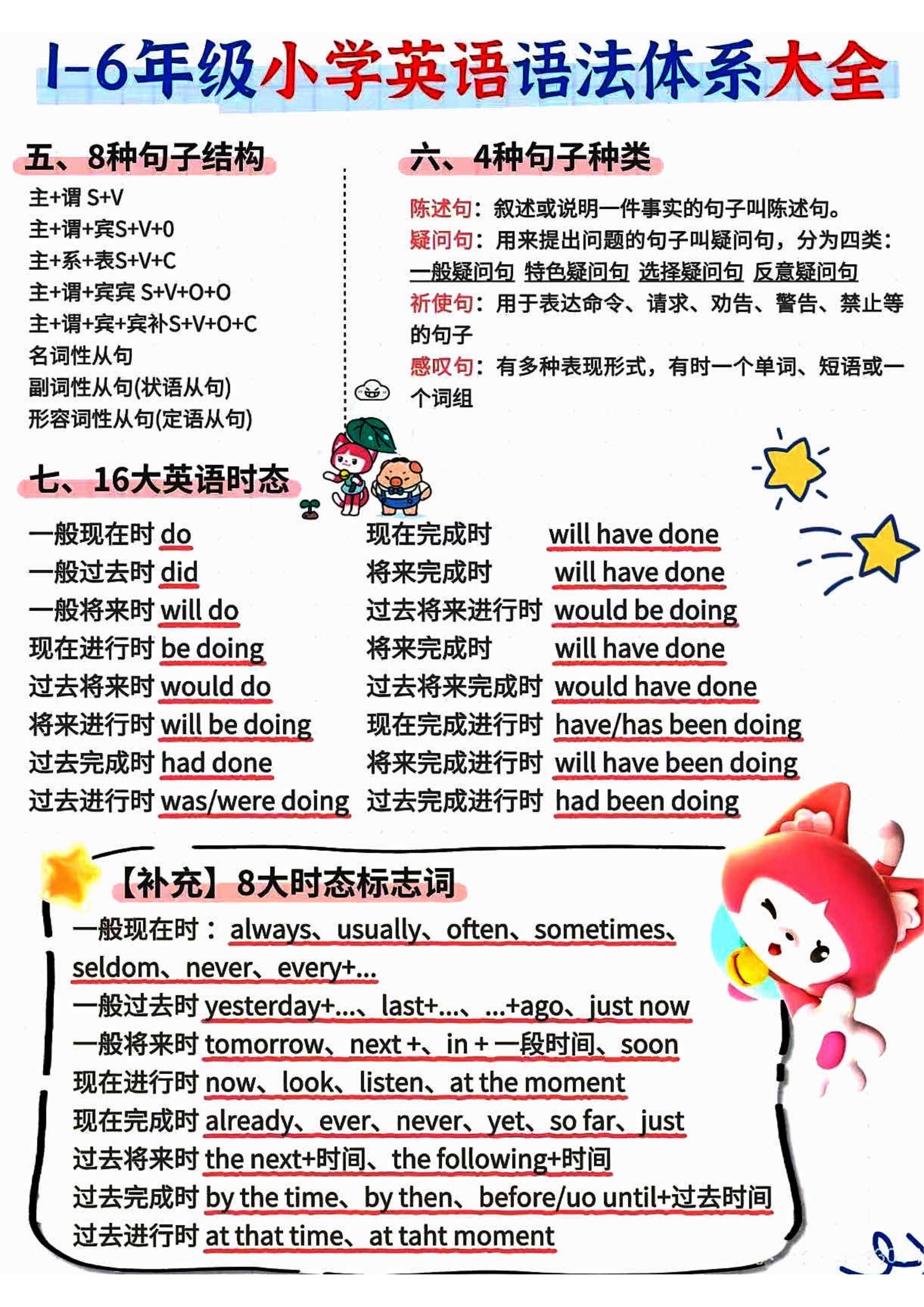 1-6年级小学英语语法体系大全

五、8种句子结构

主+谓 S+V
主+谓+宾S+V+0
主+系+表S+V+C
主+谓+宾宾 S+V+O+O
主+谓+宾+宾补S+V+O+C
名词性从句
副词性从句(状语从句)
形容词性从句(定语从句)

六、4种句子种类

陈述句：叙述或说明一件事实的句子叫陈述句。
疑问句：用来提出问题的句子叫疑问句，分为四类：
一般疑问句 特色疑问句 选择疑问句 反意疑问句
祈使句：用于表达命令、请求、劝告、警告、禁止等的句子
感叹句：有多种表现形式，有时一个单词、短语或一个词组

七、16大英语时态

一般现在时 do
一般过去时 did
一般将来时 will do
现在进行时 be doing
过去将来时 would do
将来进行时 will be doing
过去完成时 had done
过去进行时 was/were doing

现在完成时 will have done
将来完成时 will have done
过去将来进行时 would be doing
将来完成时 will have done
过去将来完成时 would have done
现在完成进行时 have/has been doing
将来完成进行时 will have been doing
过去完成进行时 had been doing

【补充】8大时态标志词

一般现在时： always、usually、often、sometimes、seldom、never、every+...
一般过去时 yesterday+...、last+...、...+ago、just now
一般将来时 tomorrow、next +、in + 一段时间、soon
现在进行时 now、look、listen、at the moment
现在完成时 already、ever、never、yet、so far、just
过去将来时 the next+时间、the following+时间
过去完成时 by the time、by then、before/uo until+过去时间
过去进行时 at that time、at taht moment